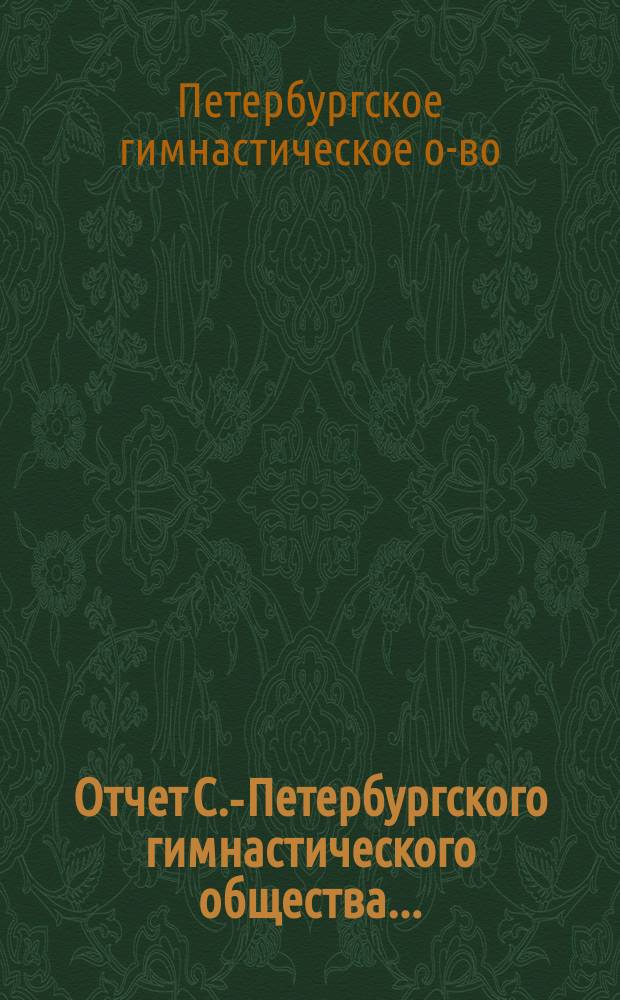 Петербургское гимнастическое о-во

Отчет С.-Петербургского гимнастического общества...